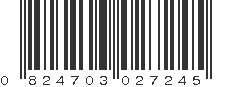 0 824703 027245